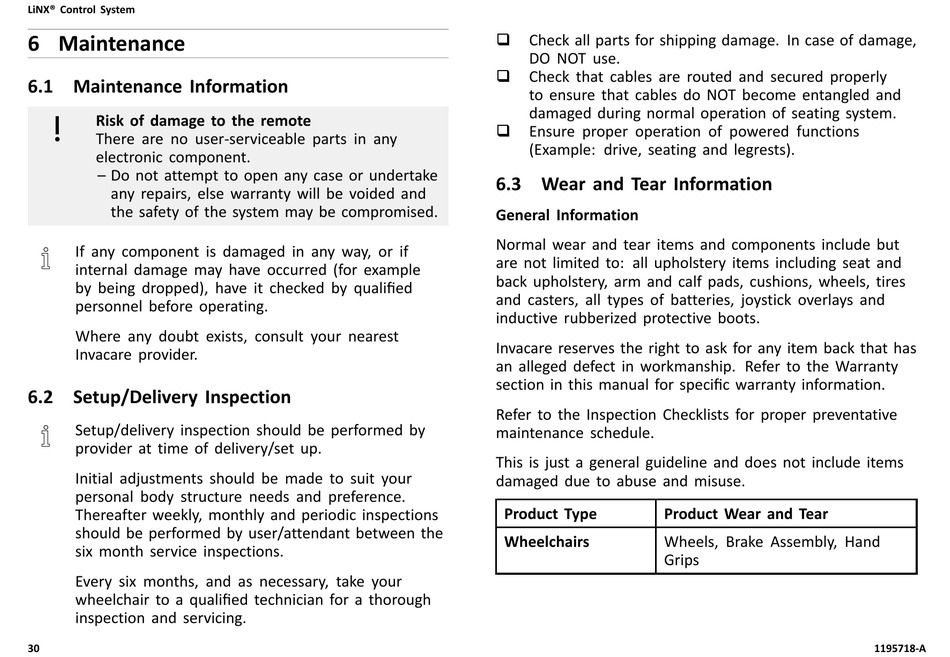 LiNX® Control System

6 Maintenance

6.1 Maintenance Information

!

Risk of damage to the remote
There are no user-serviceable parts in any electronic component.
– Do not attempt to open any case or undertake any repairs, else warranty will be voided and the safety of the system may be compromised.

If any component is damaged in any way, or if internal damage may have occurred (for example by being dropped), have it checked by qualified personnel before operating.

Where any doubt exists, consult your nearest Invacare provider.

6.2 Setup/Delivery Inspection

Setup/delivery inspection should be performed by provider at time of delivery/set up.

Initial adjustments should be made to suit your personal body structure needs and preference. Thereafter weekly, monthly and periodic inspections should be performed by user/attendant between the six month service inspections.

Every six months, and as necessary, take your wheelchair to a qualified technician for a thorough inspection and servicing.

❑ Check all parts for shipping damage. In case of damage, DO NOT use.
❑ Check that cables are routed and secured properly to ensure that cables do NOT become entangled and damaged during normal operation of seating system.
❑ Ensure proper operation of powered functions (Example: drive, seating and legrests).

6.3 Wear and Tear Information

General Information

Normal wear and tear items and components include but are not limited to: all upholstery items including seat and back upholstery, arm and calf pads, cushions, wheels, tires and casters, all types of batteries, joystick overlays and inductive rubberized protective boots.

Invacare reserves the right to ask for any item back that has an alleged defect in workmanship. Refer to the Warranty section in this manual for specific warranty information.

Refer to the Inspection Checklists for proper preventative maintenance schedule.

This is just a general guideline and does not include items damaged due to abuse and misuse.

| Product Type | Product Wear and Tear |
|---|---|
| Wheelchairs | Wheels, Brake Assembly, Hand Grips |

30

1195718-A